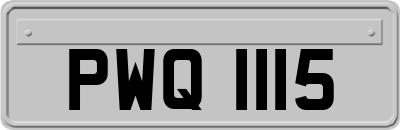 PWQ 1115